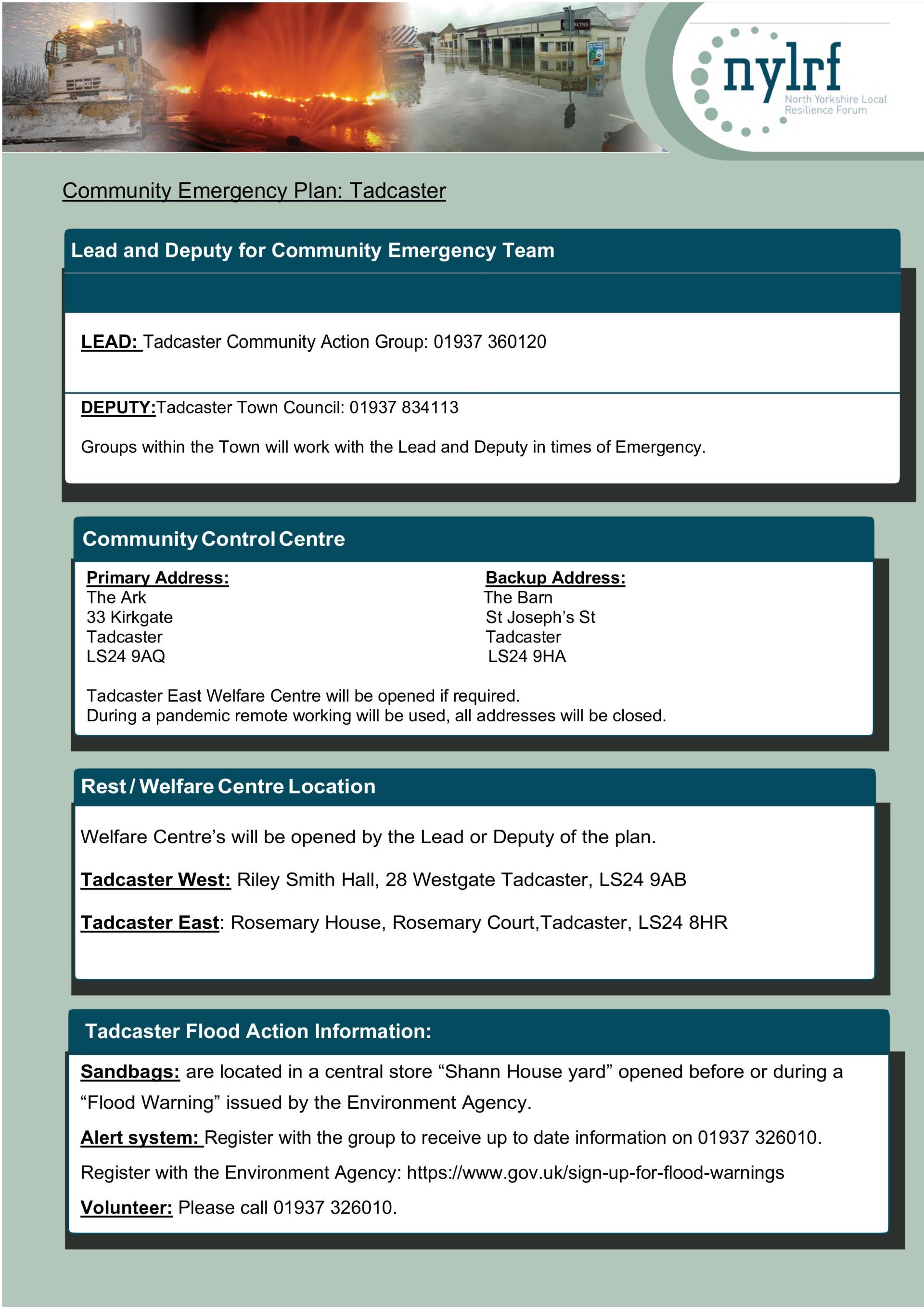 nylrf
North Yorkshire Local Resilience Forum

Community Emergency Plan: Tadcaster

Lead and Deputy for Community Emergency Team

LEAD: Tadcaster Community Action Group: 01937 360120

DEPUTY:Tadcaster Town Council: 01937 834113

Groups within the Town will work with the Lead and Deputy in times of Emergency.

Community Control Centre

Primary Address:
The Ark
33 Kirkgate
Tadcaster
LS24 9AQ

Backup Address:
The Barn
St Joseph's St
Tadcaster
LS24 9HA

Tadcaster East Welfare Centre will be opened if required.
During a pandemic remote working will be used, all addresses will be closed.

Rest / Welfare Centre Location

Welfare Centre's will be opened by the Lead or Deputy of the plan.

Tadcaster West: Riley Smith Hall, 28 Westgate Tadcaster, LS24 9AB

Tadcaster East: Rosemary House, Rosemary Court,Tadcaster, LS24 8HR

Tadcaster Flood Action Information:

Sandbags: are located in a central store "Shann House yard" opened before or during a "Flood Warning" issued by the Environment Agency.

Alert system: Register with the group to receive up to date information on 01937 326010.

Register with the Environment Agency: https://www.gov.uk/sign-up-for-flood-warnings

Volunteer: Please call 01937 326010.